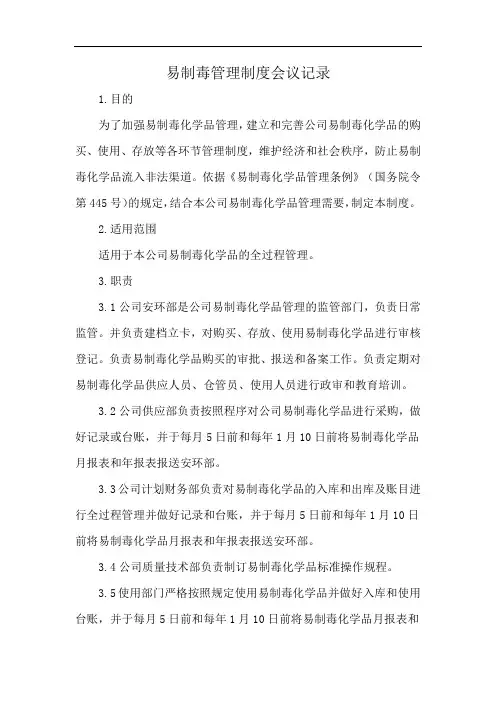 易制毒管理制度会议记录

1.目的

为了加强易制毒化学品管理，建立和完善公司易制毒化学品的购买、使用、存放等各环节管理制度，维护经济和社会秩序，防止易制毒化学品流入非法渠道。依据《易制毒化学品管理条例》（国务院令第445号）的规定，结合本公司易制毒化学品管理需要，制定本制度。

2.适用范围

适用于本公司易制毒化学品的全过程管理。

3.职责

3.1公司安环部是公司易制毒化学品管理的监管部门，负责日常监管。并负责建档立卡，对购买、存放、使用易制毒化学品进行审核登记。负责易制毒化学品购买的审批、报送和备案工作。负责定期对易制毒化学品供应人员、仓管员、使用人员进行政审和教育培训。

3.2公司供应部负责按照程序对公司易制毒化学品进行采购，做好记录或台账，并于每月5日前和每年1月10日前将易制毒化学品月报表和年报表报送安环部。

3.3公司计划财务部负责对易制毒化学品的入库和出库及账目进行全过程管理并做好记录和台账，并于每月5日前和每年1月10日前将易制毒化学品月报表和年报表报送安环部。

3.4公司质量技术部负责制订易制毒化学品标准操作规程。

3.5使用部门严格按照规定使用易制毒化学品并做好入库和使用台账，并于每月5日前和每年1月10日前将易制毒化学品月报表和